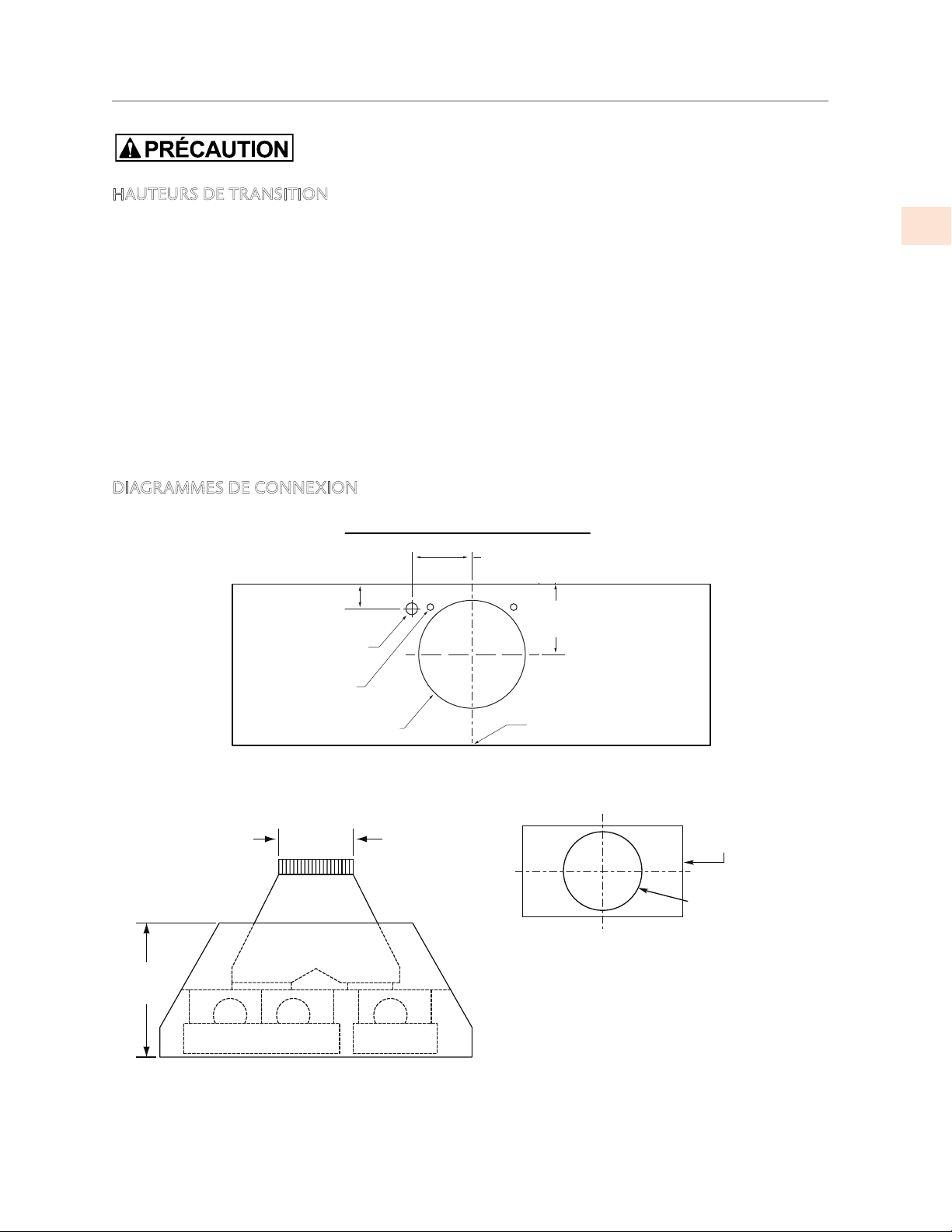 PRÉCAUTION

HAUTEURS DE TRANSITION

DIAGRAMMES DE CONNEXION